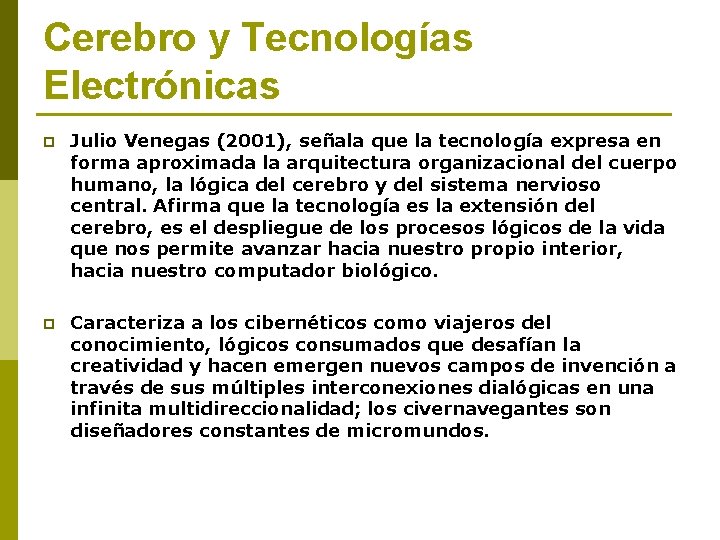 Cerebro y Tecnologías Electrónicas

Julio Venegas (2001), señala que la tecnología expresa en forma aproximada la arquitectura organizacional del cuerpo humano, la lógica del cerebro y del sistema nervioso central. Afirma que la tecnología es la extensión del cerebro, es el despliegue de los procesos lógicos de la vida que nos permite avanzar hacia nuestro propio interior, hacia nuestro computador biológico.

Caracteriza a los cibernéticos como viajeros del conocimiento, lógicos consumados que desafían la creatividad y hacen emergen nuevos campos de invención a través de sus múltiples interconexiones dialógicas en una infinita multidireccionalidad; los civernavegantes son diseñadores constantes de micromundos.